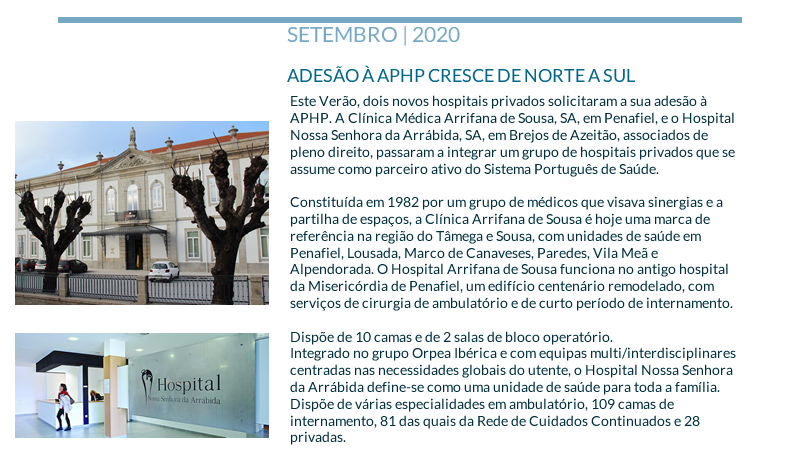 SETEMBRO | 2020

ADESÃO À APHP CRESCE DE NORTE A SUL

Este Verão, dois novos hospitais privados solicitaram a sua adesão à APHP. A Clínica Médica Arrifana de Sousa, SA, em Penafiel, e o Hospital Nossa Senhora da Arrábida, SA, em Brejos de Azeitão, associados de pleno direito, passaram a integrar um grupo de hospitais privados que se assume como parceiro ativo do Sistema Português de Saúde.

Constituída em 1982 por um grupo de médicos que visava sinergias e a partilha de espaços, a Clínica Arrifana de Sousa é hoje uma marca de referência na região do Tâmega e Sousa, com unidades de saúde em Penafiel, Lousada, Marco de Canaveses, Paredes, Vila Meã e Alpendorada. O Hospital Arrifana de Sousa funciona no antigo hospital da Misericórdia de Penafiel, um edifício centenário remodelado, com serviços de cirurgia de ambulatório e de curto período de internamento.

Dispõe de 10 camas e de 2 salas de bloco operatório.
Integrado no grupo Orpea Ibérica e com equipas multi/interdisciplinares centradas nas necessidades globais do utente, o Hospital Nossa Senhora da Arrábida define-se como uma unidade de saúde para toda a família. Dispõe de várias especialidades em ambulatório, 109 camas de internamento, 81 das quais da Rede de Cuidados Continuados e 28 privadas.

Hospital
Nossa Senhora da Arrábida